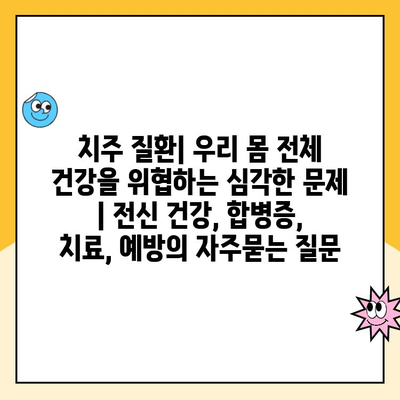 치주 질환| 우리 몸 전체 건강을 위협하는 심각한 문제 | 전신 건강, 합병증, 치료, 예방의 자주묻는 질문